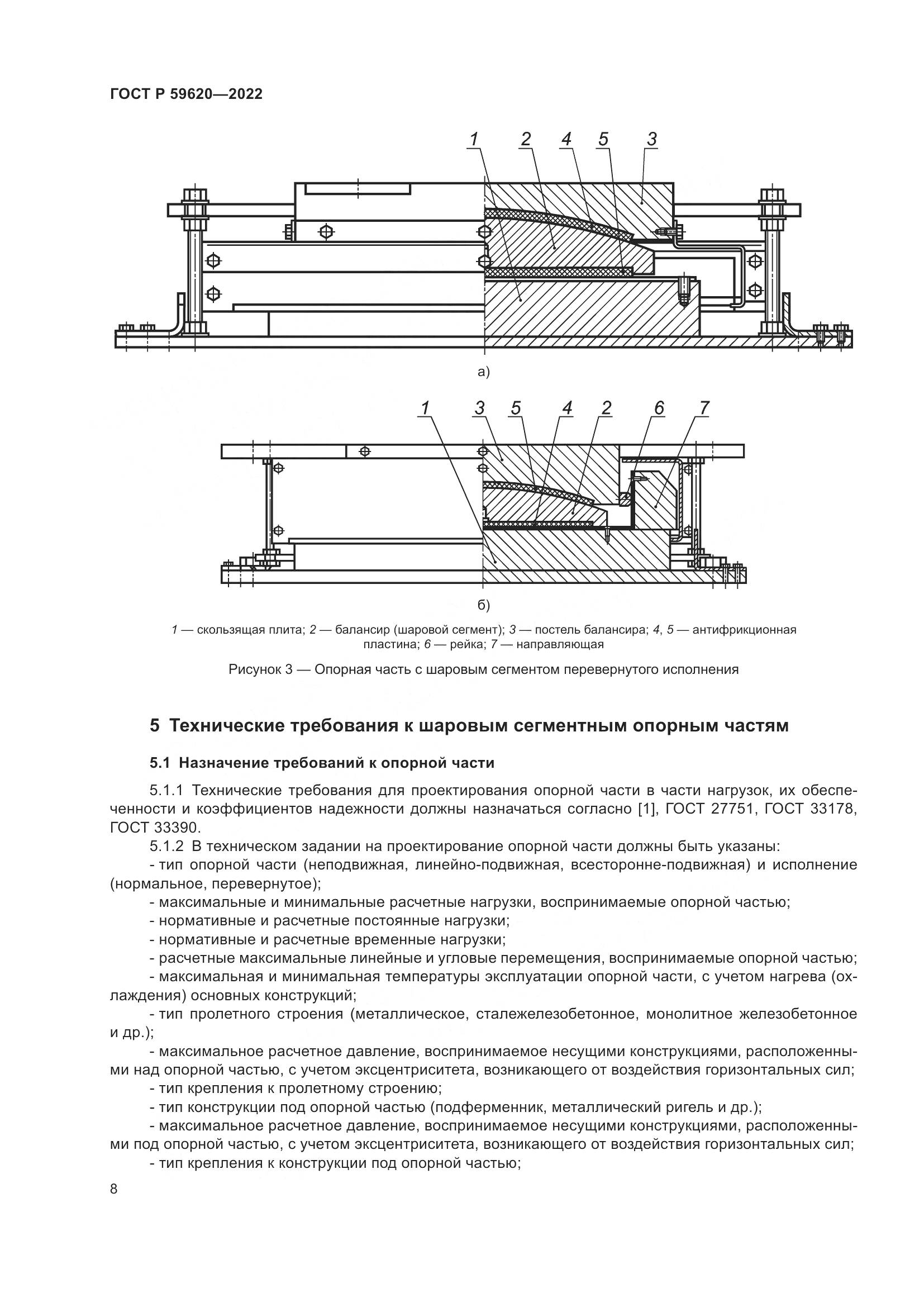 ГОСТ Р 59620—2022

1 2 4 5 3

а)

1 3 5 4 2 6 7

б)

1 — скользящая плита; 2 — балансир (шаровой сегмент); 3 — постель балансира; 4, 5 — антифрикционная пластина; 6 — рейка; 7 — направляющая

Рисунок 3 — Опорная часть с шаровым сегментом перевернутого исполнения

5 Технические требования к шаровым сегментным опорным частям

5.1 Назначение требований к опорной части

5.1.1 Технические требования для проектирования опорной части в части нагрузок, их обеспеченности и коэффициентов надежности должны назначаться согласно [1], ГОСТ 27751, ГОСТ 33178, ГОСТ 33390.

5.1.2 В техническом задании на проектирование опорной части должны быть указаны:

- тип опорной части (неподвижная, линейно-подвижная, всесторонне-подвижная) и исполнение (нормальное, перевернутое);

- максимальные и минимальные расчетные нагрузки, воспринимаемые опорной частью;

- нормативные и расчетные постоянные нагрузки;

- нормативные и расчетные временные нагрузки;

- расчетные максимальные линейные и угловые перемещения, воспринимаемые опорной частью;

- максимальная и минимальная температуры эксплуатации опорной части, с учетом нагрева (охлаждения) основных конструкций;

- тип пролетного строения (металлическое, сталежелезобетонное, монолитное железобетонное и др.);

- максимальное расчетное давление, воспринимаемое несущими конструкциями, расположенными над опорной частью, с учетом эксцентриситета, возникающего от воздействия горизонтальных сил;

- тип крепления к пролетному строению;

- тип конструкции под опорной частью (подферменник, металлический ригель и др.);

- максимальное расчетное давление, воспринимаемое несущими конструкциями, расположенными под опорной частью, с учетом эксцентриситета, возникающего от воздействия горизонтальных сил;

- тип крепления к конструкции под опорной частью;

8